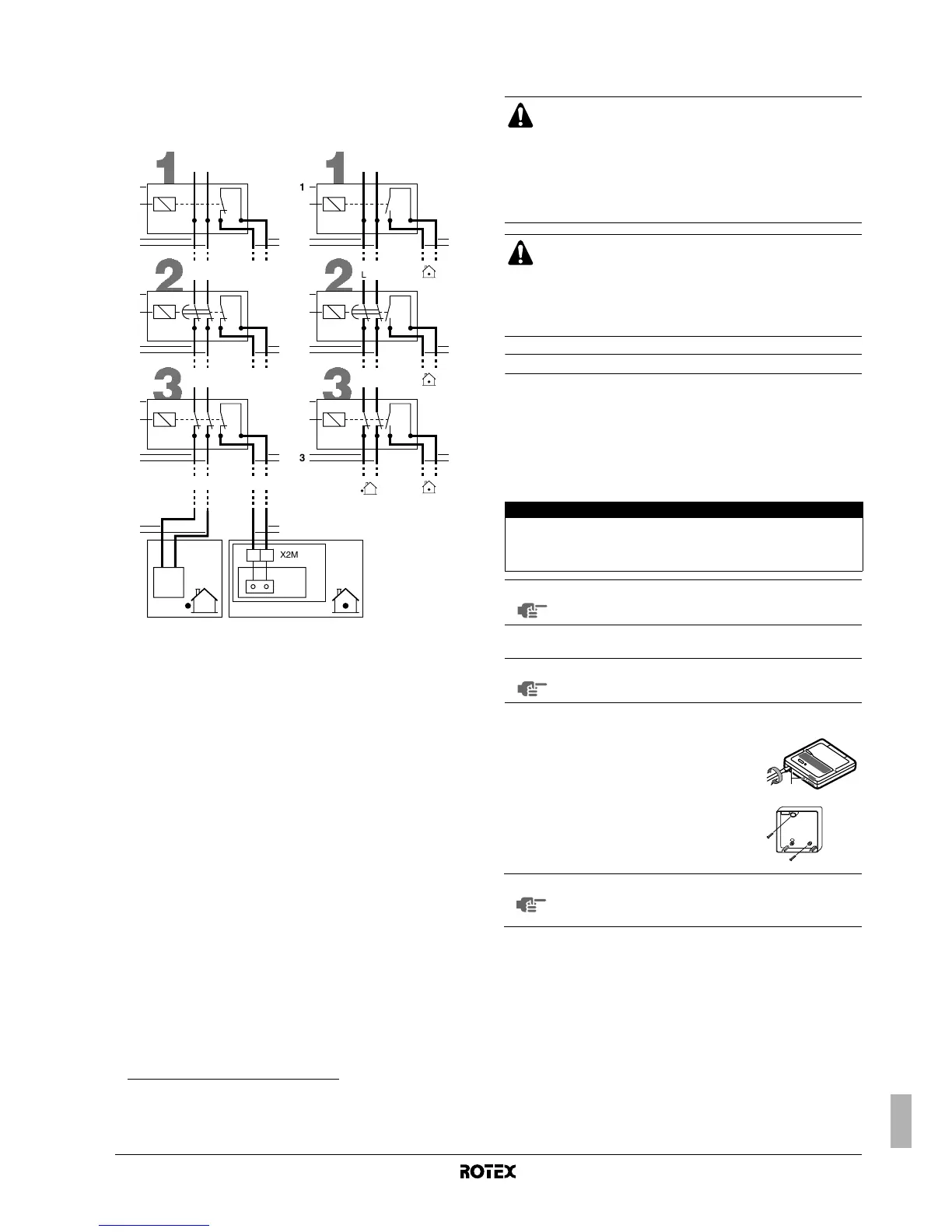 1

1

1

2

2

L

3

3

3

X2M

ROTEX